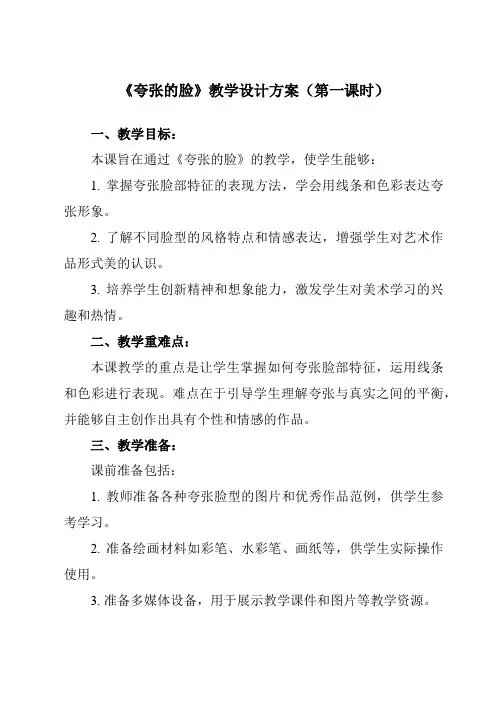 《夸张的脸》教学设计方案（第一课时）

一、教学目标：

本课旨在通过《夸张的脸》的教学，使学生能够：

1. 掌握夸张脸部特征的表现方法，学会用线条和色彩表达夸张形象。

2. 了解不同脸型的风格特点和情感表达，增强学生对艺术作品形式美的认识。

3. 培养学生创新精神和想象能力，激发学生对美术学习的兴趣和热情。

二、教学重难点：

本课教学的重点是让学生掌握如何夸张脸部特征，运用线条和色彩进行表现。难点在于引导学生理解夸张与真实之间的平衡，并能够自主创作出具有个性和情感的作品。

三、教学准备：

课前准备包括：

1. 教师准备各种夸张脸型的图片和优秀作品范例，供学生参考学习。

2. 准备绘画材料如彩笔、水彩笔、画纸等，供学生实际操作使用。

3. 准备多媒体设备，用于展示教学课件和图片等教学资源。